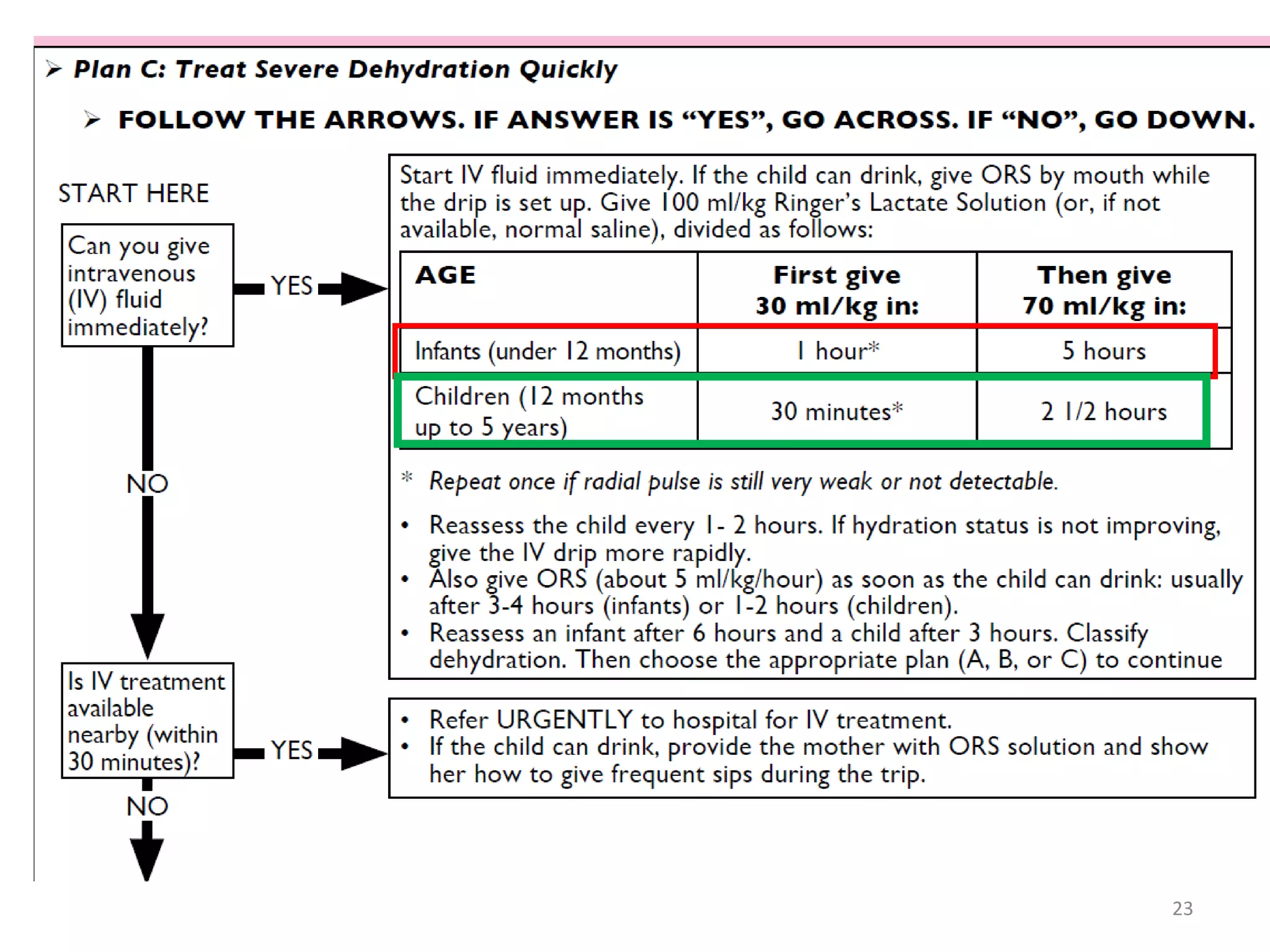 ➢ Plan C: Treat Severe Dehydration Quickly

➢ FOLLOW THE ARROWS. IF ANSWER IS “YES”, GO ACROSS. IF “NO”, GO DOWN.

START HERE

Can you give intravenous (IV) fluid immediately?

YES

Start IV fluid immediately. If the child can drink, give ORS by mouth while the drip is set up. Give 100 ml/kg Ringer’s Lactate Solution (or, if not available, normal saline), divided as follows:

| AGE | First give 30 ml/kg in: | Then give 70 ml/kg in: |
|---|---|---|
| Infants (under 12 months) | 1 hour* | 5 hours |
| Children (12 months up to 5 years) | 30 minutes* | 2 1/2 hours |

* Repeat once if radial pulse is still very weak or not detectable.

• Reassess the child every 1- 2 hours. If hydration status is not improving, give the IV drip more rapidly.
• Also give ORS (about 5 ml/kg/hour) as soon as the child can drink: usually after 3-4 hours (infants) or 1-2 hours (children).
• Reassess an infant after 6 hours and a child after 3 hours. Classify dehydration. Then choose the appropriate plan (A, B, or C) to continue

NO

Is IV treatment available nearby (within 30 minutes)?

YES

• Refer URGENTLY to hospital for IV treatment.
• If the child can drink, provide the mother with ORS solution and show her how to give frequent sips during the trip.

NO

23